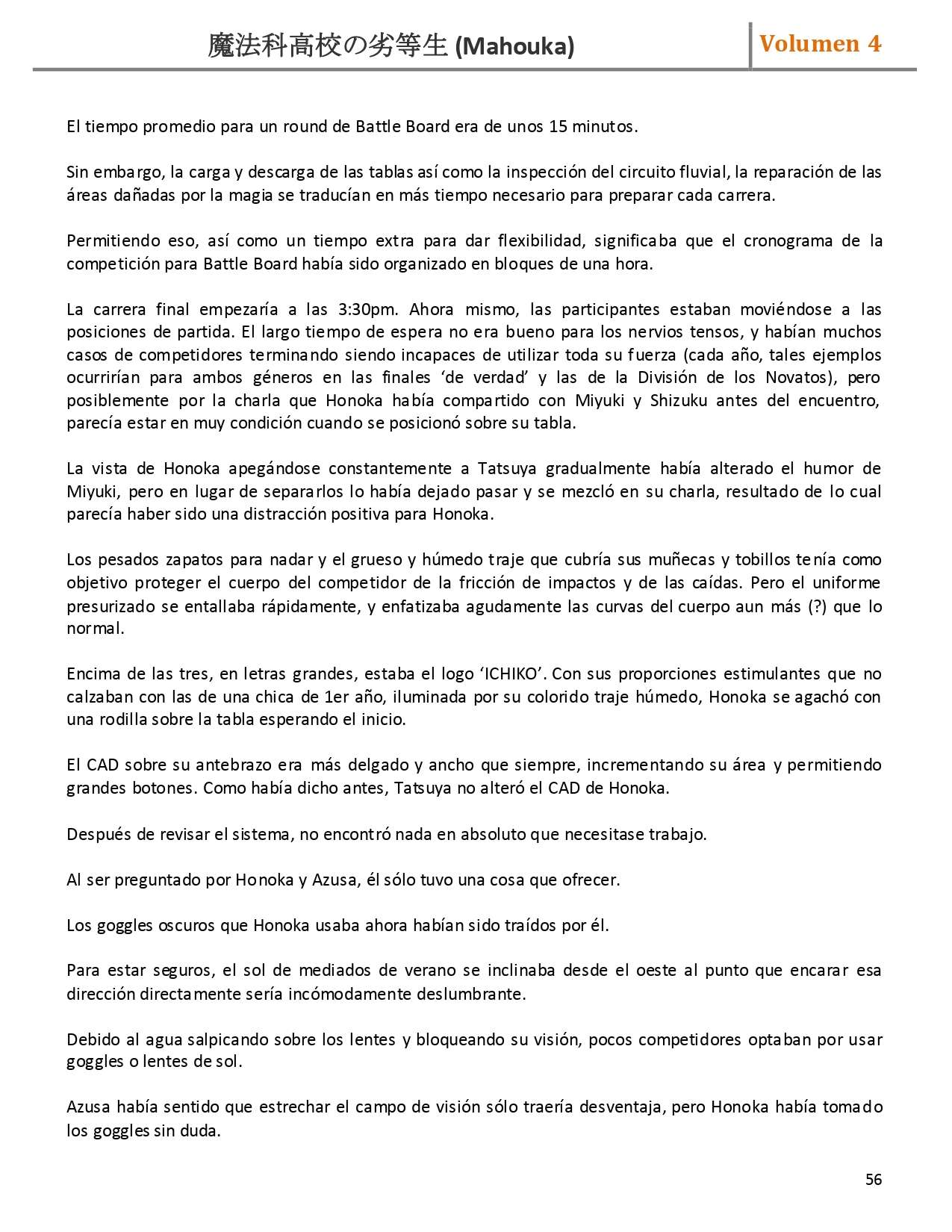 魔法科高校の劣等生 (Mahouka) Volumen 4

El tiempo promedio para un round de Battle Board era de unos 15 minutos.

Sin embargo, la carga y descarga de las tablas así como la inspección del circuito fluvial, la reparación de las áreas dañadas por la magia se traducían en más tiempo necesario para preparar cada carrera.

Permitiendo eso, así como un tiempo extra para dar flexibilidad, significaba que el cronograma de la competición para Battle Board había sido organizado en bloques de una hora.

La carrera final empezaría a las 3:30pm. Ahora mismo, las participantes estaban moviéndose a las posiciones de partida. El largo tiempo de espera no era bueno para los nervios tensos, y habían muchos casos de competidores terminando siendo incapaces de utilizar toda su fuerza (cada año, tales ejemplos ocurrirían para ambos géneros en las finales ‘de verdad’ y las de la División de los Novatos), pero posiblemente por la charla que Honoka había compartido con Miyuki y Shizuku antes del encuentro, parecía estar en muy condición cuando se posicionó sobre su tabla.

La vista de Honoka apegándose constantemente a Tatsuya gradualmente había alterado el humor de Miyuki, pero en lugar de separarlos lo había dejado pasar y se mezcló en su charla, resultado de lo cual parecía haber sido una distracción positiva para Honoka.

Los pesados zapatos para nadar y el grueso y húmedo traje que cubría sus muñecas y tobillos tenía como objetivo proteger el cuerpo del competidor de la fricción de impactos y de las caídas. Pero el uniforme presurizado se entallaba rápidamente, y enfatizaba agudamente las curvas del cuerpo aun más (?) que lo normal.

Encima de las tres, en letras grandes, estaba el logo ‘ICHIKO’. Con sus proporciones estimulantes que no calzaban con las de una chica de 1er año, iluminada por su colorido traje húmedo, Honoka se agachó con una rodilla sobre la tabla esperando el inicio.

El CAD sobre su antebrazo era más delgado y ancho que siempre, incrementando su área y permitiendo grandes botones. Como había dicho antes, Tatsuya no alteró el CAD de Honoka.

Después de revisar el sistema, no encontró nada en absoluto que necesitase trabajo.

Al ser preguntado por Honoka y Azusa, él sólo tuvo una cosa que ofrecer.

Los goggles oscuros que Honoka usaba ahora habían sido traídos por él.

Para estar seguros, el sol de mediados de verano se inclinaba desde el oeste al punto que encarar esa dirección directamente sería incómodamente deslumbrante.

Debido al agua salpicando sobre los lentes y bloqueando su visión, pocos competidores optaban por usar goggles o lentes de sol.

Azusa había sentido que estrechar el campo de visión sólo traería desventaja, pero Honoka había tomado los goggles sin duda.

56